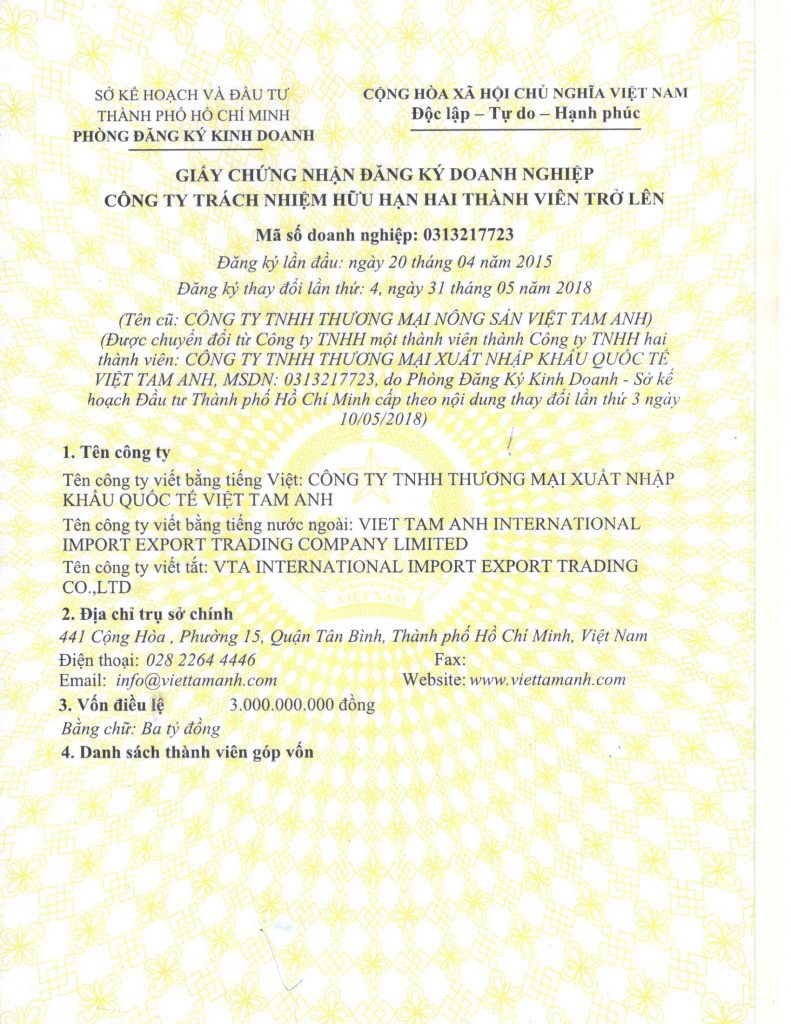 SỞ KẾ HOẠCH VÀ ĐẦU TƯ
THÀNH PHỐ HỒ CHÍ MINH
PHÒNG ĐĂNG KÝ KINH DOANH

CỘNG HÒA XÃ HỘI CHỦ NGHĨA VIỆT NAM
Độc lập – Tự do – Hạnh phúc

GIẤY CHỨNG NHẬN ĐĂNG KÝ DOANH NGHIỆP
CÔNG TY TRÁCH NHIỆM HỮU HẠN HAI THÀNH VIÊN TRỞ LÊN

Mã số doanh nghiệp: 0313217723
Đăng ký lần đầu: ngày 20 tháng 04 năm 2015
Đăng ký thay đổi lần thứ: 4, ngày 31 tháng 05 năm 2018

(Tên cũ: CÔNG TY TNHH THƯƠNG MẠI NÔNG SẢN VIỆT TAM ANH)
(Được chuyển đổi từ Công ty TNHH một thành viên thành Công ty TNHH hai thành viên: CÔNG TY TNHH THƯƠNG MẠI XUẤT NHẬP KHẨU QUỐC TẾ VIỆT TAM ANH, MSDN: 0313217723, do Phòng Đăng Ký Kinh Doanh - Sở kế hoạch Đầu tư Thành phố Hồ Chí Minh cấp theo nội dung thay đổi lần thứ 3 ngày 10/05/2018)

1. Tên công ty
Tên công ty viết bằng tiếng Việt: CÔNG TY TNHH THƯƠNG MẠI XUẤT NHẬP KHẨU QUỐC TẾ VIỆT TAM ANH
Tên công ty viết bằng tiếng nước ngoài: VIET TAM ANH INTERNATIONAL IMPORT EXPORT TRADING COMPANY LIMITED
Tên công ty viết tắt: VTA INTERNATIONAL IMPORT EXPORT TRADING CO.,LTD

2. Địa chỉ trụ sở chính
441 Cộng Hòa , Phường 15, Quận Tân Bình, Thành phố Hồ Chí Minh, Việt Nam
Điện thoại: 028 2264 4446 Fax:
Email: info@viettamanh.com Website: www.viettamanh.com

3. Vốn điều lệ 3.000.000.000 đồng
Bằng chữ: Ba tỷ đồng

4. Danh sách thành viên góp vốn